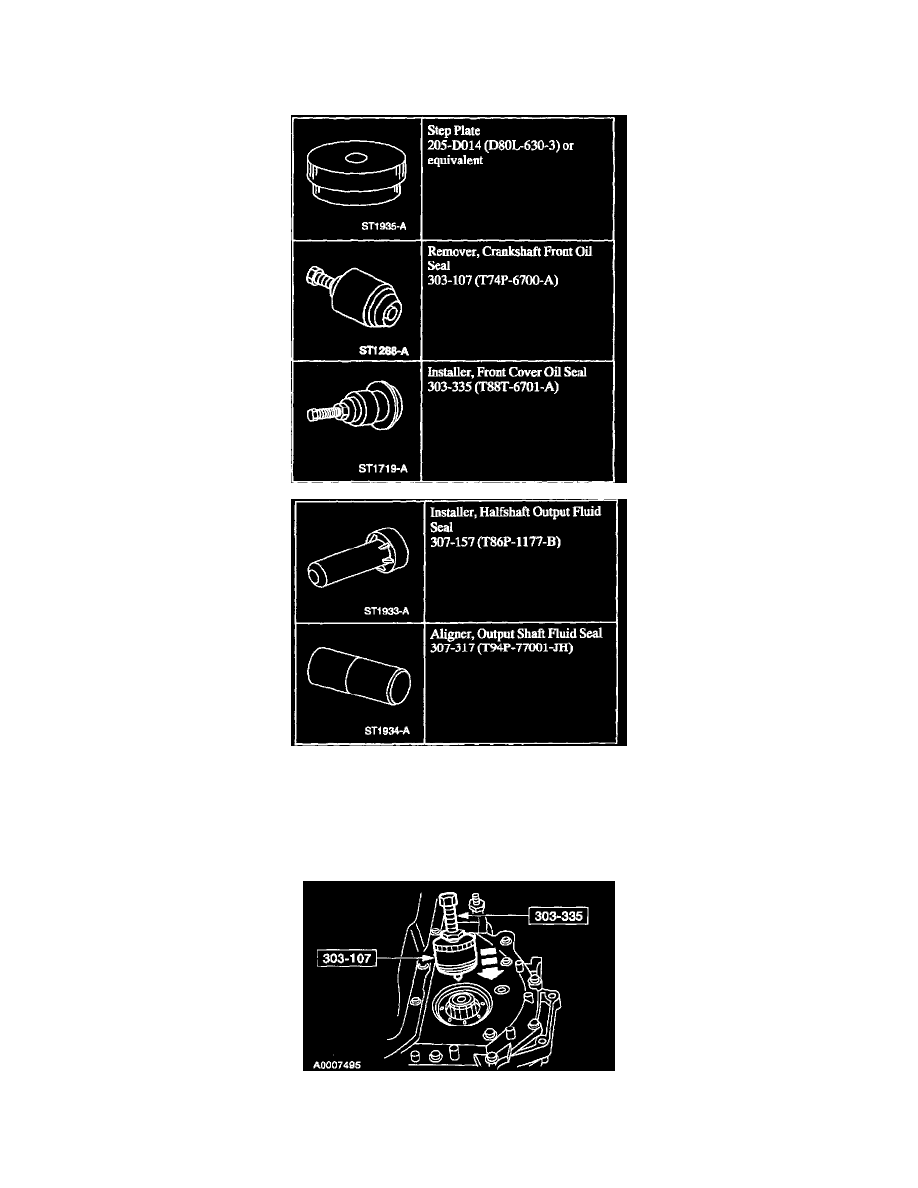 | ST1935-A | Step Plate 205-D014 (D80L-630-3) or equivalent |
|---|---|
| ST1288-A | Remover, Crankshaft Front Oil Seal 303-107 (T74P-6700-A) |
| ST1719-A | Installer, Front Cover Oil Seal 303-335 (T88T-6701-A) |

| ST1933-A | Installer, Halfshaft Output Fluid Seal 307-157 (T86P-1177-B) |
|---|---|
| ST1934-A | Aligner, Output Shaft Fluid Seal 307-317 (T94P-77001-JH) |

303-335
303-107
A0007495